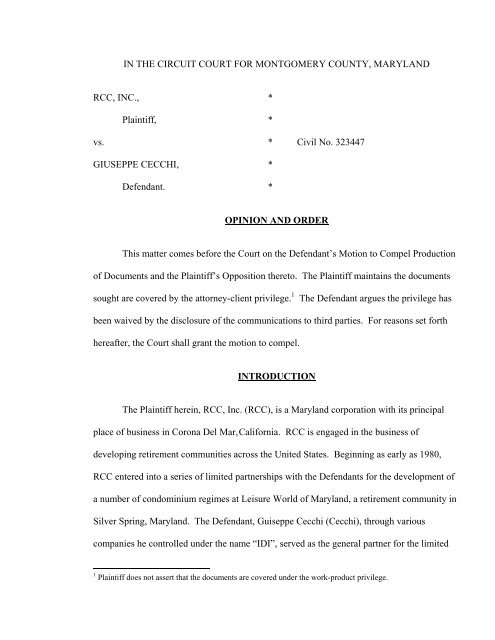 IN THE CIRCUIT COURT FOR MONTGOMERY COUNTY, MARYLAND

RCC, INC., *

Plaintiff, *

vs. * Civil No. 323447

GIUSEPPE CECCHI, *

Defendant. *

OPINION AND ORDER

This matter comes before the Court on the Defendant's Motion to Compel Production of Documents and the Plaintiff's Opposition thereto. The Plaintiff maintains the documents sought are covered by the attorney-client privilege.$^1$ The Defendant argues the privilege has been waived by the disclosure of the communications to third parties. For reasons set forth hereafter, the Court shall grant the motion to compel.

INTRODUCTION

The Plaintiff herein, RCC, Inc. (RCC), is a Maryland corporation with its principal place of business in Corona Del Mar,California. RCC is engaged in the business of developing retirement communities across the United States. Beginning as early as 1980, RCC entered into a series of limited partnerships with the Defendants for the development of a number of condominium regimes at Leisure World of Maryland, a retirement community in Silver Spring, Maryland. The Defendant, Guiseppe Cecchi (Cecchi), through various companies he controlled under the name "IDI", served as the general partner for the limited

$^1$ Plaintiff does not assert that the documents are covered under the work-product privilege.